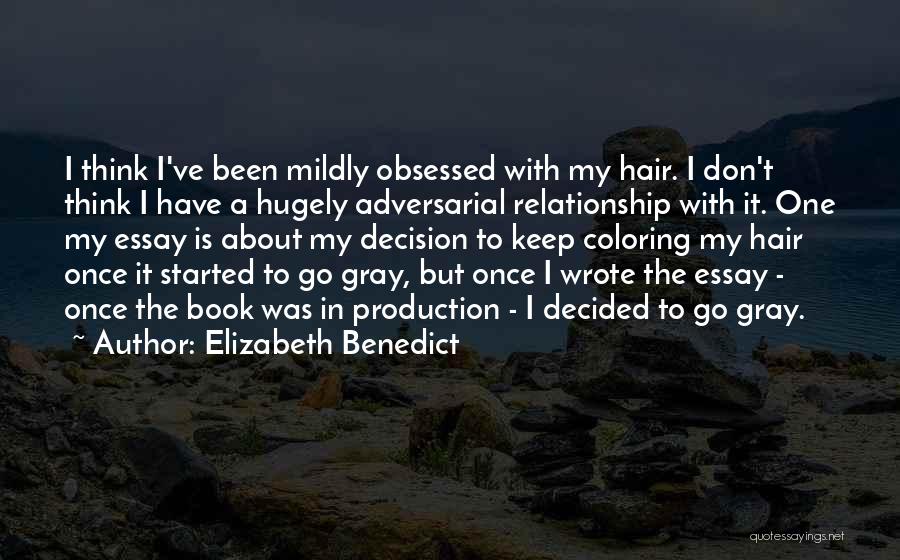 I think I've been mildly obsessed with my hair. I don't think I have a hugely adversarial relationship with it. One my essay is about my decision to keep coloring my hair once it started to go gray, but once I wrote the essay - once the book was in production - I decided to go gray.

~ Author: Elizabeth Benedict

quotessayings.net